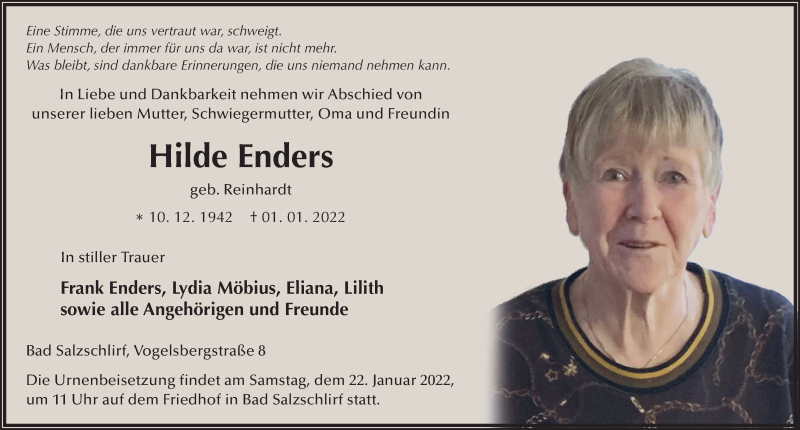 Eine Stimme, die uns vertraut war, schweigt.
Ein Mensch, der immer für uns da war, ist nicht mehr.
Was bleibt, sind dankbare Erinnerungen, die uns niemand nehmen kann.

In Liebe und Dankbarkeit nehmen wir Abschied von unserer lieben Mutter, Schwiegermutter, Oma und Freundin

Hilde Enders

geb. Reinhardt

* 10. 12. 1942 † 01. 01. 2022

In stiller Trauer

Frank Enders, Lydia Möbius, Eliana, Lilith
sowie alle Angehörigen und Freunde

Bad Salzschlirf, Vogelsbergstraße 8

Die Urnenbeisetzung findet am Samstag, dem 22. Januar 2022, um 11 Uhr auf dem Friedhof in Bad Salzschlirf statt.